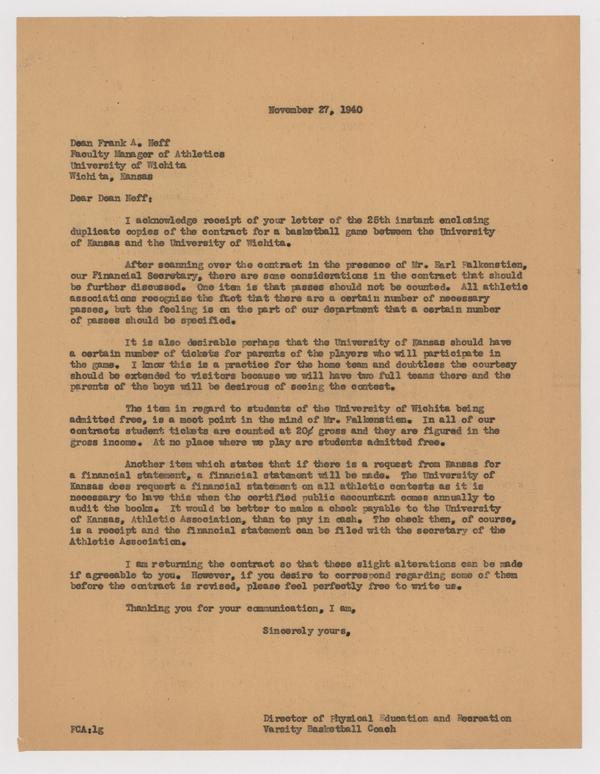 November 27, 1940

Dean Frank A. Neff
Faculty Manager of Athletics
University of Wichita
Wichita, Kansas

Dear Dean Neff:

I acknowledge receipt of your letter of the 25th instant enclosing duplicate copies of the contract for a basketball game between the University of Kansas and the University of Wichita.

After scanning over the contract in the presence of Mr. Earl Falkenstien, our Financial Secretary, there are some considerations in the contract that should be further discussed. One item is that passes should not be counted. All athletic associations recognize the fact that there are a certain number of necessary passes, but the feeling is on the part of our department that a certain number of passes should be specified.

It is also desirable perhaps that the University of Kansas should have a certain number of tickets for parents of the players who will participate in the game. I know this is a practice for the home team and doubtless the courtesy should be extended to visitors because we will have two full teams there and the parents of the boys will be desirous of seeing the contest.

The item in regard to students of the University of Wichita being admitted free, is a moot point in the mind of Mr. Falkenstien. In all of our contracts student tickets are counted at 20¢ gross and they are figured in the gross income. At no place where we play are students admitted free.

Another item which states that if there is a request from Kansas for a financial statement, a financial statement will be made. The University of Kansas does request a financial statement on all athletic contests as it is necessary to have this when the certified public accountant comes annually to audit the books. It would be better to make a check payable to the University of Kansas, Athletic Association, than to pay in cash. The check then, of course, is a receipt and the financial statement can be filed with the secretary of the Athletic Association.

I am returning the contract so that these slight alterations can be made if agreeable to you. However, if you desire to correspond regarding some of them before the contract is revised, please feel perfectly free to write us.

Thanking you for your communication, I am,

Sincerely yours,

Director of Physical Education and Recreation
Varsity Basketball Coach

FCA:lg